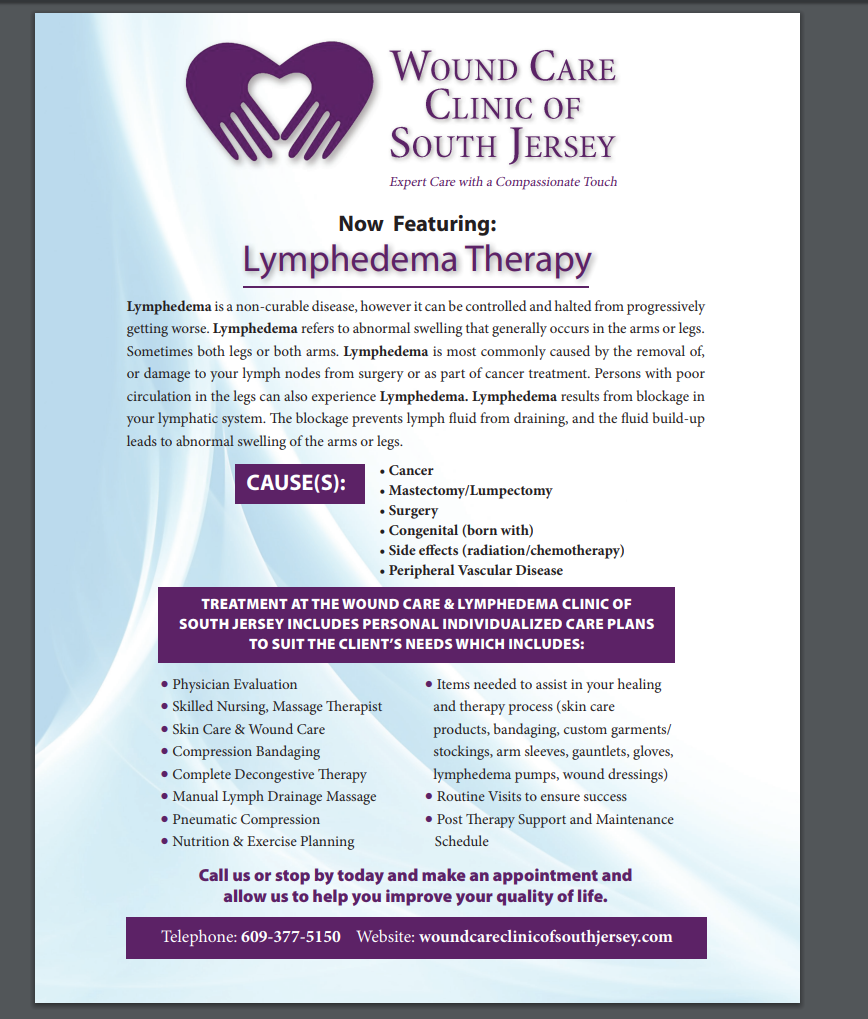 WOUND CARE CLINIC OF SOUTH JERSEY

Expert Care with a Compassionate Touch

Now Featuring:

Lymphedema Therapy

Lymphedema is a non-curable disease, however it can be controlled and halted from progressively getting worse. Lymphedema refers to abnormal swelling that generally occurs in the arms or legs. Sometimes both legs or both arms. Lymphedema is most commonly caused by the removal of, or damage to your lymph nodes from surgery or as part of cancer treatment. Persons with poor circulation in the legs can also experience Lymphedema. Lymphedema results from blockage in your lymphatic system. The blockage prevents lymph fluid from draining, and the fluid build-up leads to abnormal swelling of the arms or legs.

CAUSE(S):

• Cancer
• Mastectomy/Lumpectomy
• Surgery
• Congenital (born with)
• Side effects (radiation/chemotherapy)
• Peripheral Vascular Disease

TREATMENT AT THE WOUND CARE & LYMPHEDEMA CLINIC OF SOUTH JERSEY INCLUDES PERSONAL INDIVIDUALIZED CARE PLANS TO SUIT THE CLIENT'S NEEDS WHICH INCLUDES:

• Physician Evaluation
• Skilled Nursing, Massage Therapist
• Skin Care & Wound Care
• Compression Bandaging
• Complete Decongestive Therapy
• Manual Lymph Drainage Massage
• Pneumatic Compression
• Nutrition & Exercise Planning

• Items needed to assist in your healing and therapy process (skin care products, bandaging, custom garments/ stockings, arm sleeves, gauntlets, gloves, lymphedema pumps, wound dressings)
• Routine Visits to ensure success
• Post Therapy Support and Maintenance Schedule

Call us or stop by today and make an appointment and allow us to help you improve your quality of life.

Telephone: 609-377-5150 Website: woundcareclinicofsouthjersey.com